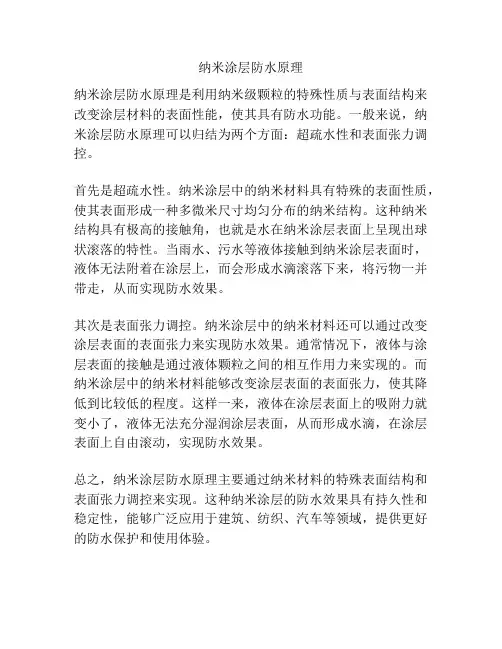 纳米涂层防水原理

纳米涂层防水原理是利用纳米级颗粒的特殊性质与表面结构来改变涂层材料的表面性能，使其具有防水功能。一般来说，纳米涂层防水原理可以归结为两个方面：超疏水性和表面张力调控。

首先是超疏水性。纳米涂层中的纳米材料具有特殊的表面性质，使其表面形成一种多微米尺寸均匀分布的纳米结构。这种纳米结构具有极高的接触角，也就是水在纳米涂层表面上呈现出球状滚落的特性。当雨水、污水等液体接触到纳米涂层表面时，液体无法附着在涂层上，而会形成水滴滚落下来，将污物一并带走，从而实现防水效果。

其次是表面张力调控。纳米涂层中的纳米材料还可以通过改变涂层表面的表面张力来实现防水效果。通常情况下，液体与涂层表面的接触是通过液体颗粒之间的相互作用力来实现的。而纳米涂层中的纳米材料能够改变涂层表面的表面张力，使其降低到比较低的程度。这样一来，液体在涂层表面上的吸附力就变小了，液体无法充分湿润涂层表面，从而形成水滴，在涂层表面上自由滚动，实现防水效果。

总之，纳米涂层防水原理主要通过纳米材料的特殊表面结构和表面张力调控来实现。这种纳米涂层的防水效果具有持久性和稳定性，能够广泛应用于建筑、纺织、汽车等领域，提供更好的防水保护和使用体验。